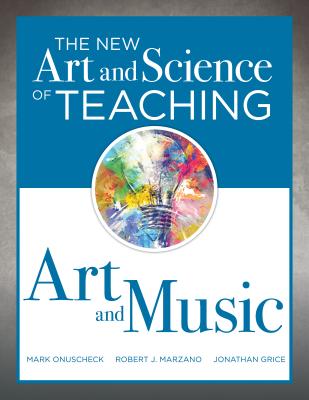 THE NEW
Art and Science
OF TEACHING

Art and Music

MARK ONUSCHECK ROBERT J. MARZANO JONATHAN GRICE